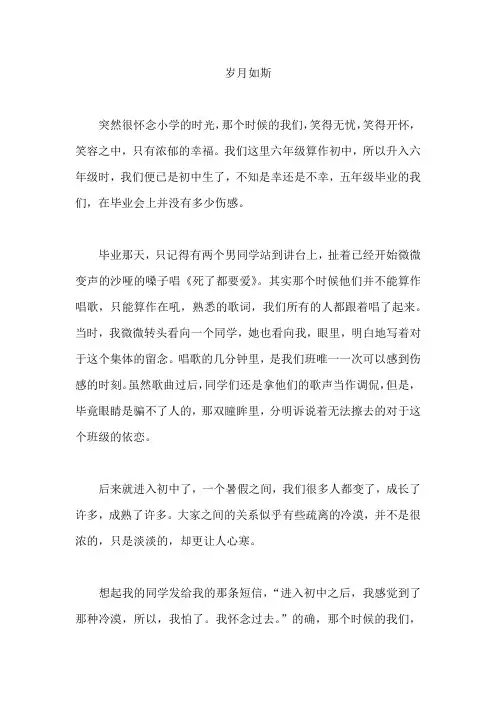 岁月如斯

突然很怀念小学的时光，那个时候的我们，笑得无忧，笑得开怀，笑容之中，只有浓郁的幸福。我们这里六年级算作初中，所以升入六年级时，我们便已是初中生了，不知是幸还是不幸，五年级毕业的我们，在毕业会上并没有多少伤感。

毕业那天，只记得有两个男同学站到讲台上，扯着已经开始微微变声的沙哑的嗓子唱《死了都要爱》。其实那个时候他们并不能算作唱歌，只能算作在吼，熟悉的歌词，我们所有的人都跟着唱了起来。当时，我微微转头看向一个同学，她也看向我，眼里，明白地写着对于这个集体的留念。唱歌的几分钟里，是我们班唯一一次可以感到伤感的时刻。虽然歌曲过后，同学们还是拿他们的歌声当作调侃，但是，毕竟眼睛是骗不了人的，那双瞳眸里，分明诉说着无法擦去的对于这个班级的依恋。

后来就进入初中了，一个暑假之间，我们很多人都变了，成长了许多，成熟了许多。大家之间的关系似乎有些疏离的冷漠，并不是很浓的，只是淡淡的，却更让人心寒。

想起我的同学发给我的那条短信，“进入初中之后，我感觉到了那种冷漠，所以，我怕了。我怀念过去。”的确，那个时候的我们，